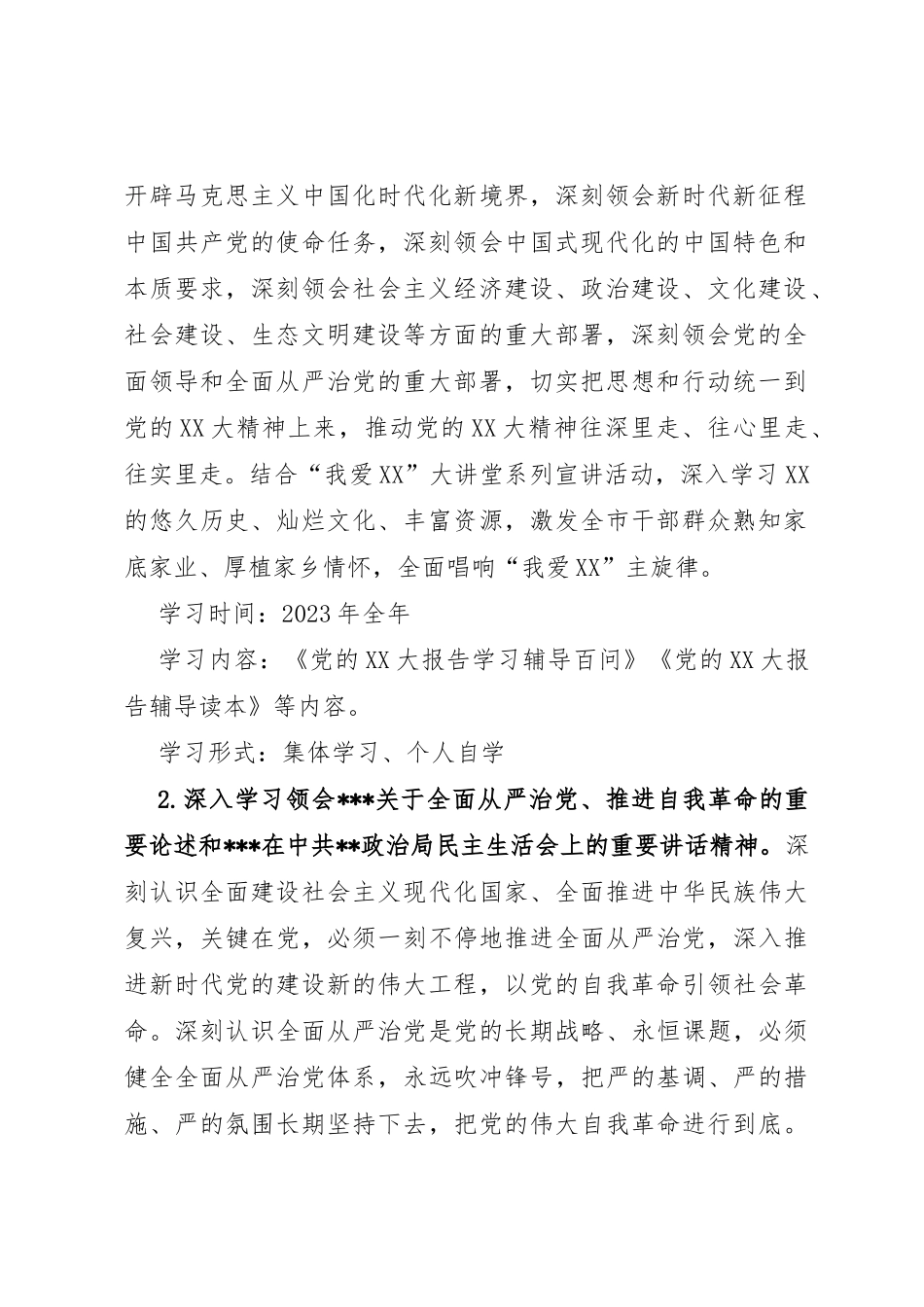 开辟马克思主义中国化时代化新境界，深刻领会新时代新征程中国共产党的使命任务，深刻领会中国式现代化的中国特色和本质要求，深刻领会社会主义经济建设、政治建设、文化建设、社会建设、生态文明建设等方面的重大部署，深刻领会党的全面领导和全面从严治党的重大部署，切实把思想和行动统一到党的XX大精神上来，推动党的XX大精神往深里走、往心里走、往实里走。结合“我爱XX”大讲堂系列宣讲活动，深入学习XX的悠久历史、灿烂文化、丰富资源，激发全市干部群众熟知家底家业、厚植家乡情怀，全面唱响“我爱XX”主旋律。

学习时间：2023年全年

学习内容：《党的XX大报告学习辅导百问》《党的XX大报告辅导读本》等内容。

学习形式：集体学习、个人自学

2.深入学习领会***关于全面从严治党、推进自我革命的重要论述和***在中共**政治局民主生活会上的重要讲话精神。深刻认识全面建设社会主义现代化国家、全面推进中华民族伟大复兴，关键在党，必须一刻不停地推进全面从严治党，深入推进新时代党的建设新的伟大工程，以党的自我革命引领社会革命。深刻认识全面从严治党是党的长期战略、永恒课题，必须健全全面从严治党体系，永远吹冲锋号，把严的基调、严的措施、严的氛围长期坚持下去，把党的伟大自我革命进行到底。